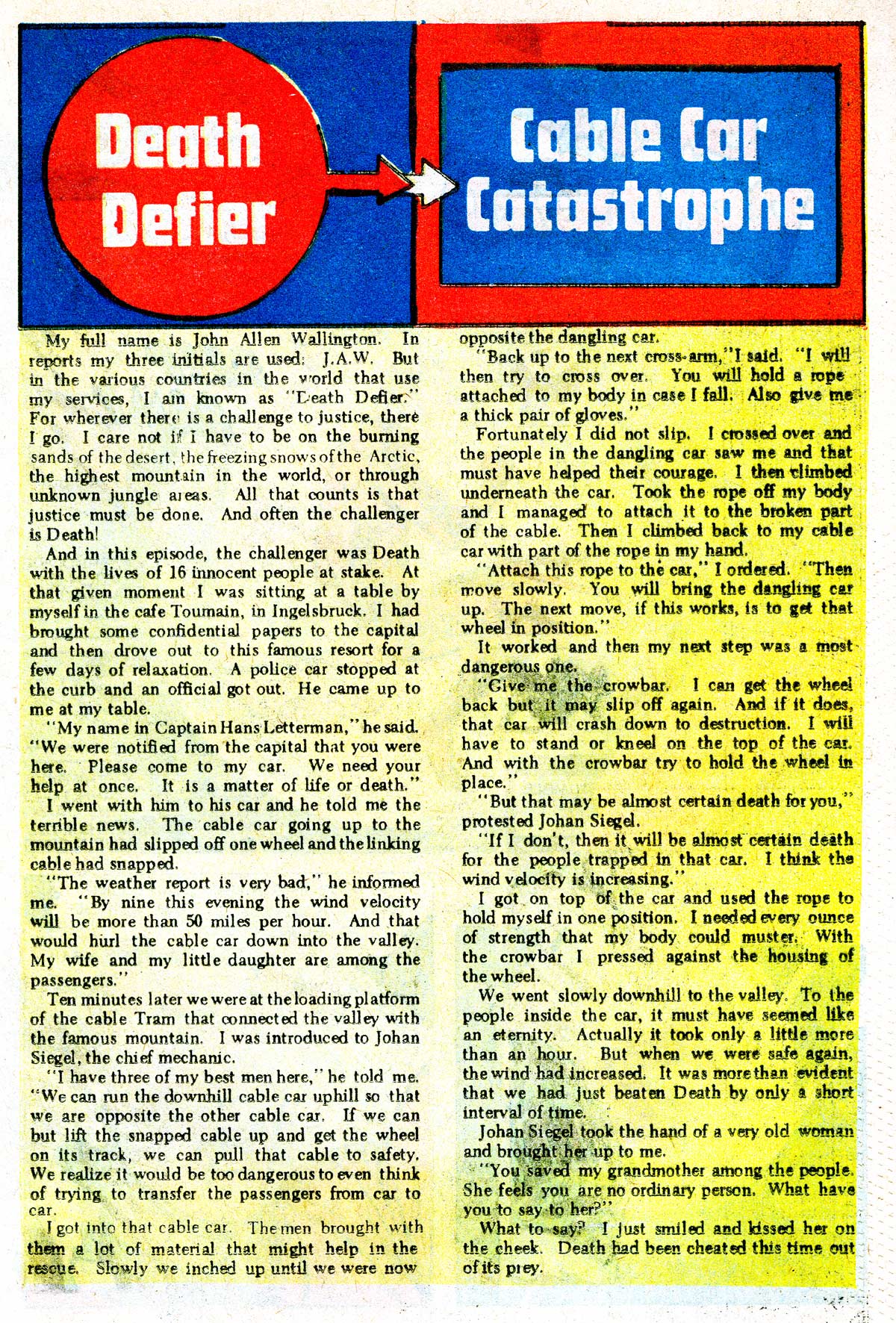 Death Defier

Cable Car Catastrophe

My full name is John Allen Wallington. In reports my three initials are used: J.A.W. But in the various countries in the world that use my services, I am known as "Death Defier." For wherever there is a challenge to justice, there I go. I care not if I have to be on the burning sands of the desert, the freezing snows of the Arctic, the highest mountain in the world, or through unknown jungle areas. All that counts is that justice must be done. And often the challenger is Death!

And in this episode, the challenger was Death with the lives of 16 innocent people at stake. At that given moment I was sitting at a table by myself in the cafe Toumain, in Ingelsbruck. I had brought some confidential papers to the capital and then drove out to this famous resort for a few days of relaxation. A police car stopped at the curb and an official got out. He came up to me at my table.

"My name in Captain Hans Letterman," he said. "We were notified from the capital that you were here. Please come to my car. We need your help at once. It is a matter of life or death."

I went with him to his car and he told me the terrible news. The cable car going up to the mountain had slipped off one wheel and the linking cable had snapped.

"The weather report is very bad," he informed me. "By nine this evening the wind velocity will be more than 50 miles per hour. And that would hurl the cable car down into the valley. My wife and my little daughter are among the passengers."

Ten minutes later we were at the loading platform of the cable Tram that connected the valley with the famous mountain. I was introduced to Johan Siegel, the chief mechanic.

"I have three of my best men here," he told me. "We can run the downhill cable car uphill so that we are opposite the other cable car. If we can but lift the snapped cable up and get the wheel on its track, we can pull that cable to safety. We realize it would be too dangerous to even think of trying to transfer the passengers from car to car.

I got into that cable car. The men brought with them a lot of material that might help in the rescue. Slowly we inched up until we were now opposite the dangling car.

"Back up to the next cross-arm," I said. "I will then try to cross over. You will hold a rope attached to my body in case I fall. Also give me a thick pair of gloves."

Fortunately I did not slip. I crossed over and the people in the dangling car saw me and that must have helped their courage. I then climbed underneath the car. Took the rope off my body and I managed to attach it to the broken part of the cable. Then I climbed back to my cable car with part of the rope in my hand.

"Attach this rope to the car," I ordered. "Then move slowly. You will bring the dangling car up. The next move, if this works, is to get that wheel in position."

It worked and then my next step was a most dangerous one.

"Give me the crowbar. I can get the wheel back but it may slip off again. And if it does, that car will crash down to destruction. I will have to stand or kneel on the top of the car. And with the crowbar try to hold the wheel in place."

"But that may be almost certain death for you," protested Johan Siegel.

"If I don't, then it will be almost certain death for the people trapped in that car. I think the wind velocity is increasing."

I got on top of the car and used the rope to hold myself in one position. I needed every ounce of strength that my body could muster. With the crowbar I pressed against the housing of the wheel.

We went slowly downhill to the valley. To the people inside the car, it must have seemed like an eternity. Actually it took only a little more than an hour. But when we were safe again, the wind had increased. It was more than evident that we had just beaten Death by only a short interval of time.

Johan Siegel took the hand of a very old woman and brought her up to me.

"You saved my grandmother among the people. She feels you are no ordinary person. What have you to say to her?"

What to say? I just smiled and kissed her on the cheek. Death had been cheated this time out of its prey.